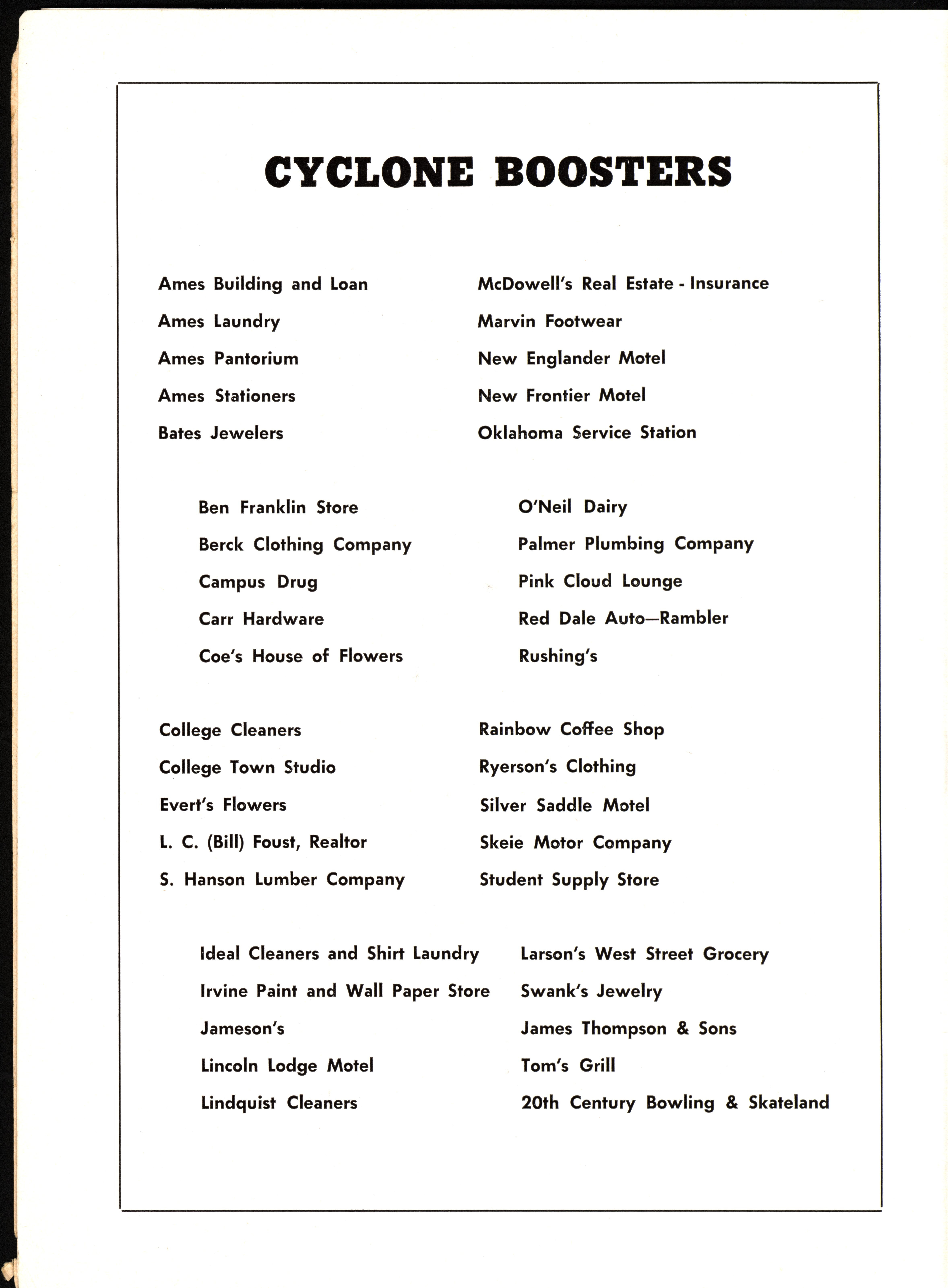 CYCLONE BOOSTERS

Ames Building and Loan
Ames Laundry
Ames Pantorium
Ames Stationers
Bates Jewelers

Ben Franklin Store
Berck Clothing Company
Campus Drug
Carr Hardware
Coe's House of Flowers

College Cleaners
College Town Studio
Evert's Flowers
L. C. (Bill) Foust, Realtor
S. Hanson Lumber Company

Ideal Cleaners and Shirt Laundry
Irvine Paint and Wall Paper Store
Jameson's
Lincoln Lodge Motel
Lindquist Cleaners

McDowell's Real Estate - Insurance
Marvin Footwear
New Englander Motel
New Frontier Motel
Oklahoma Service Station

O'Neil Dairy
Palmer Plumbing Company
Pink Cloud Lounge
Red Dale Auto—Rambler
Rushing's

Rainbow Coffee Shop
Ryerson's Clothing
Silver Saddle Motel
Skeie Motor Company
Student Supply Store

Larson's West Street Grocery
Swank's Jewelry
James Thompson & Sons
Tom's Grill
20th Century Bowling & Skateland